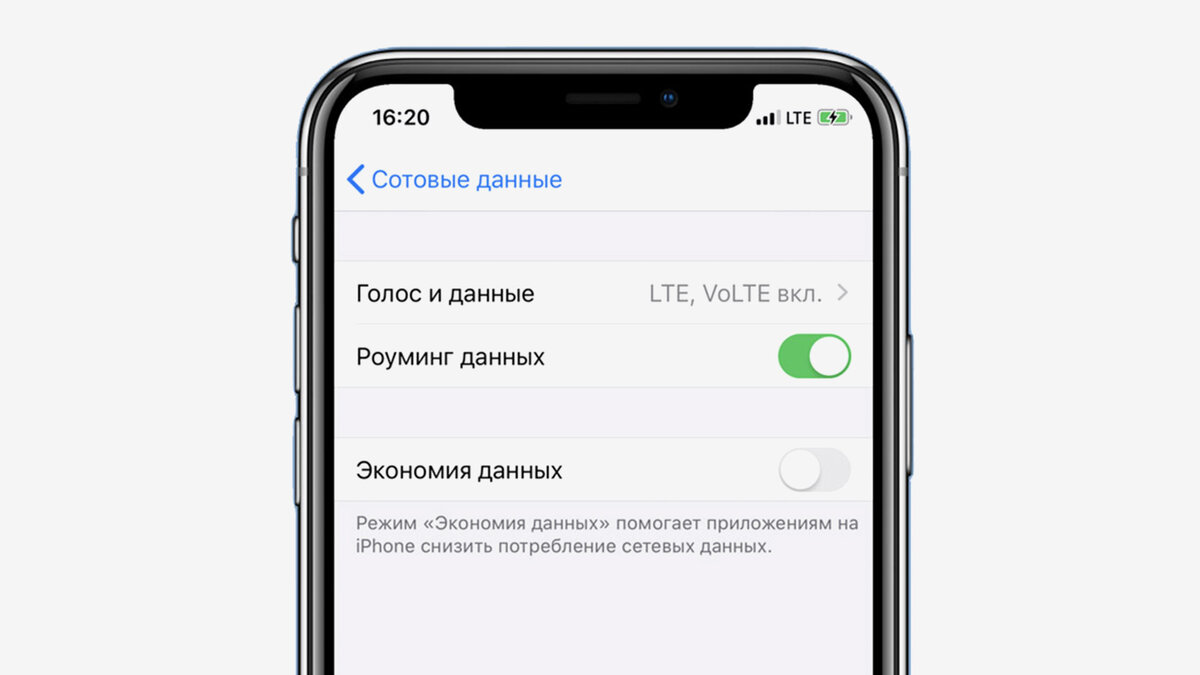 16:20

LTE

Сотовые данные

Голос и данные LTE, VoLTE вкл.

Роуминг данных

Экономия данных

Режим «Экономия данных» помогает приложениям на iPhone снизить потребление сетевых данных.